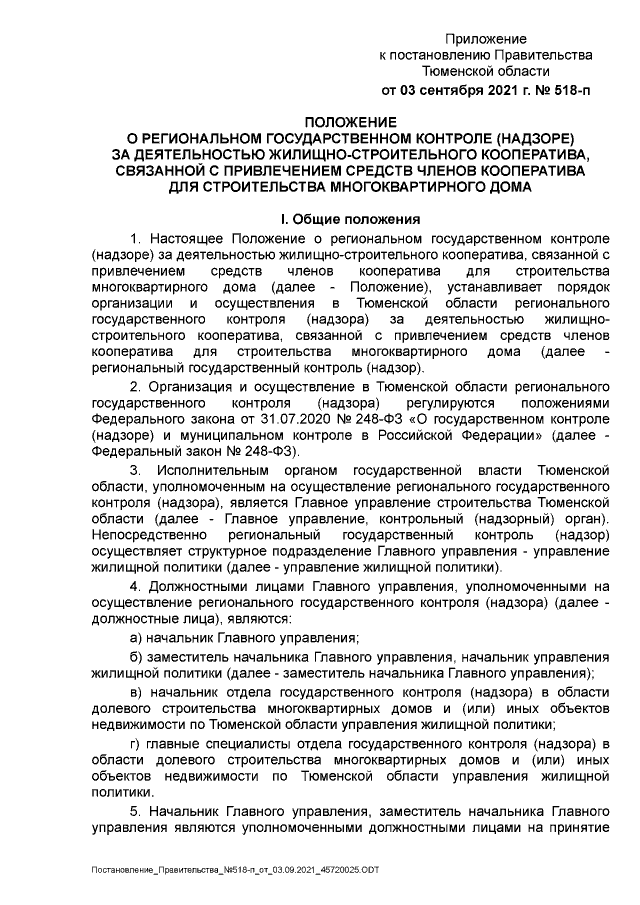 Приложение
к постановлению Правительства
Тюменской области
от 03 сентября 2021 г. № 518-п

ПОЛОЖЕНИЕ
О РЕГИОНАЛЬНОМ ГОСУДАРСТВЕННОМ КОНТРОЛЕ (НАДЗОРЕ)
ЗА ДЕЯТЕЛЬНОСТЬЮ ЖИЛИЩНО-СТРОИТЕЛЬНОГО КООПЕРАТИВА,
СВЯЗАННОЙ С ПРИВЛЕЧЕНИЕМ СРЕДСТВ ЧЛЕНОВ КООПЕРАТИВА
ДЛЯ СТРОИТЕЛЬСТВА МНОГОКВАРТИРНОГО ДОМА

I. Общие положения

1. Настоящее Положение о региональном государственном контроле (надзоре) за деятельностью жилищно-строительного кооператива, связанной с привлечением средств членов кооператива для строительства многоквартирного дома (далее - Положение), устанавливает порядок организации и осуществления в Тюменской области регионального государственного контроля (надзора) за деятельностью жилищно-строительного кооператива, связанной с привлечением средств членов кооператива для строительства многоквартирного дома (далее - региональный государственный контроль (надзор).

2. Организация и осуществление в Тюменской области регионального государственного контроля (надзора) регулируются положениями Федерального закона от 31.07.2020 № 248-ФЗ «О государственном контроле (надзоре) и муниципальном контроле в Российской Федерации» (далее - Федеральный закон № 248-ФЗ).

3. Исполнительным органом государственной власти Тюменской области, уполномоченным на осуществление регионального государственного контроля (надзора), является Главное управление строительства Тюменской области (далее - Главное управление, контрольный (надзорный) орган). Непосредственно региональный государственный контроль (надзор) осуществляет структурное подразделение Главного управления - управление жилищной политики (далее - управление жилищной политики).

4. Должностными лицами Главного управления, уполномоченными на осуществление регионального государственного контроля (надзора) (далее - должностные лица), являются:

а) начальник Главного управления;

б) заместитель начальника Главного управления, начальник управления жилищной политики (далее - заместитель начальника Главного управления);

в) начальник отдела государственного контроля (надзора) в области долевого строительства многоквартирных домов и (или) иных объектов недвижимости по Тюменской области управления жилищной политики;

г) главные специалисты отдела государственного контроля (надзора) в области долевого строительства многоквартирных домов и (или) иных объектов недвижимости по Тюменской области управления жилищной политики.

5. Начальник Главного управления, заместитель начальника Главного управления являются уполномоченными должностными лицами на принятие

Постановление_Правительства_№518-п_от_03.09.2021_45720025.ODT